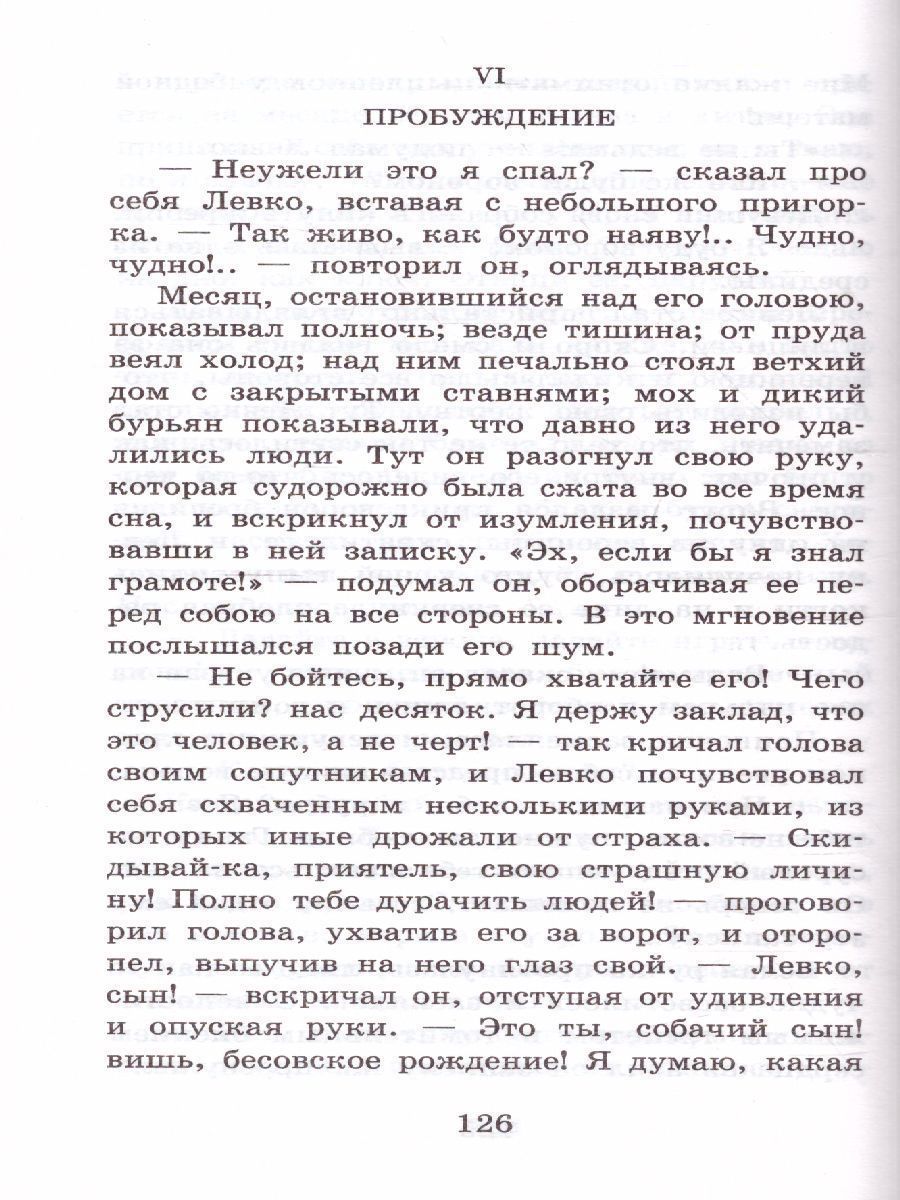 VI

ПРОБУЖДЕНИЕ

— Неужели это я спал? — сказал про себя Левко, вставая с небольшого пригорка. — Так живо, как будто наяву!.. Чудно, чудно!.. — повторил он, оглядываясь.

Месяц, остановившийся над его головою, показывал полночь; везде тишина; от пруда веял холод; над ним печально стоял ветхий дом с закрытыми ставнями; мох и дикий бурьян показывали, что давно из него удалились люди. Тут он разогнул свою руку, которая судорожно была сжата во все время сна, и вскрикнул от изумления, почувствовавши в ней записку. «Эх, если бы я знал грамоте!» — подумал он, оборачивая ее перед собою на все стороны. В это мгновение послышался позади его шум.

— Не бойтесь, прямо хватайте его! Чего струсили? нас десяток. Я держу заклад, что это человек, а не черт! — так кричал голова своим сопутникам, и Левко почувствовал себя схваченным несколькими руками, из которых иные дрожали от страха. — Скидывай-ка, приятель, свою страшную личину! Полно тебе дурачить людей! — проговорил голова, ухватив его за ворот, и оторопел, выпучив на него глаз свой. — Левко, сын! — вскричал он, отступая от удивления и опуская руки. — Это ты, собачий сын! вишь, бесовское рождение! Я думаю, какая

126